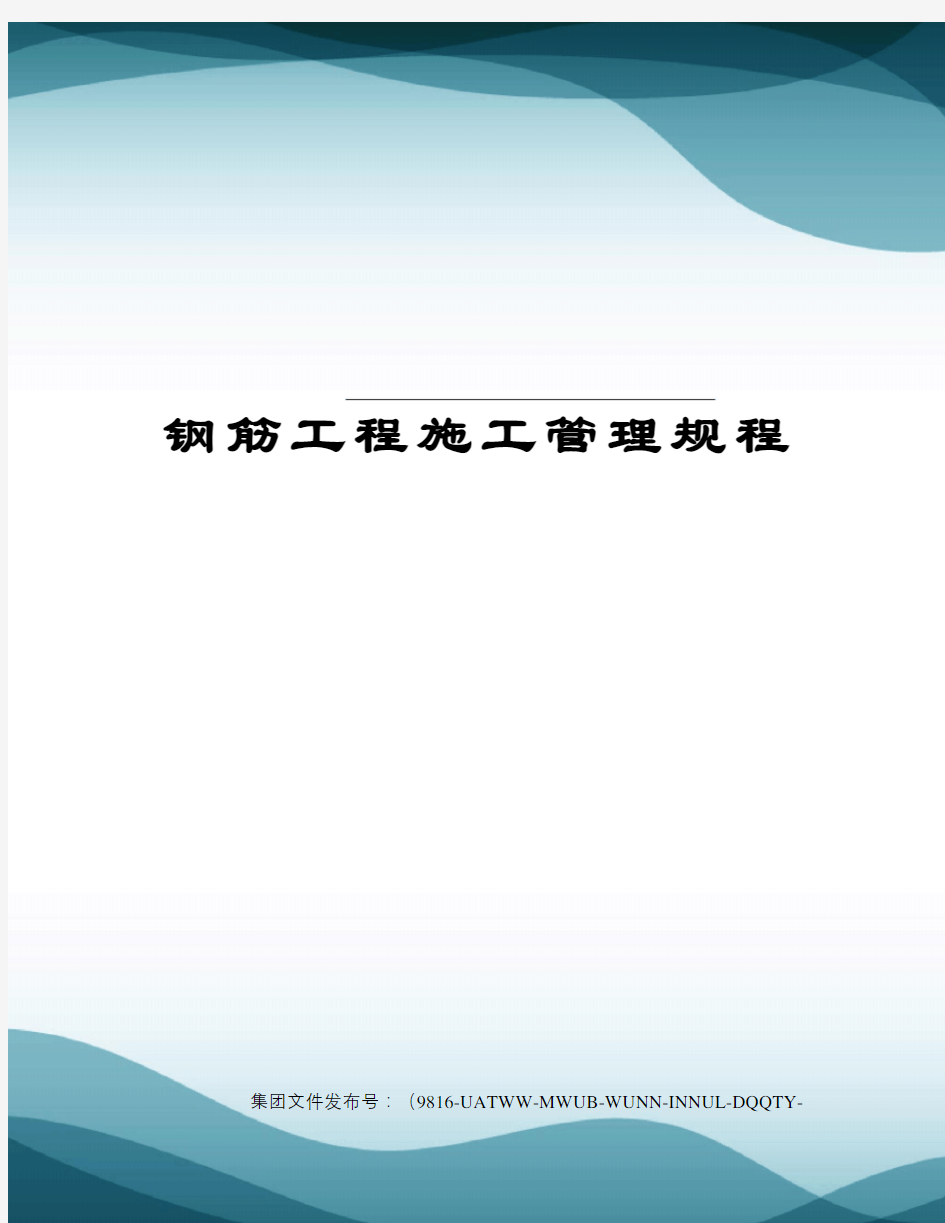 钢筋工程施工管理规程

集团文件发布号：（9816-UATWW-MWUB-WUNN-INNUL-DQQTY-